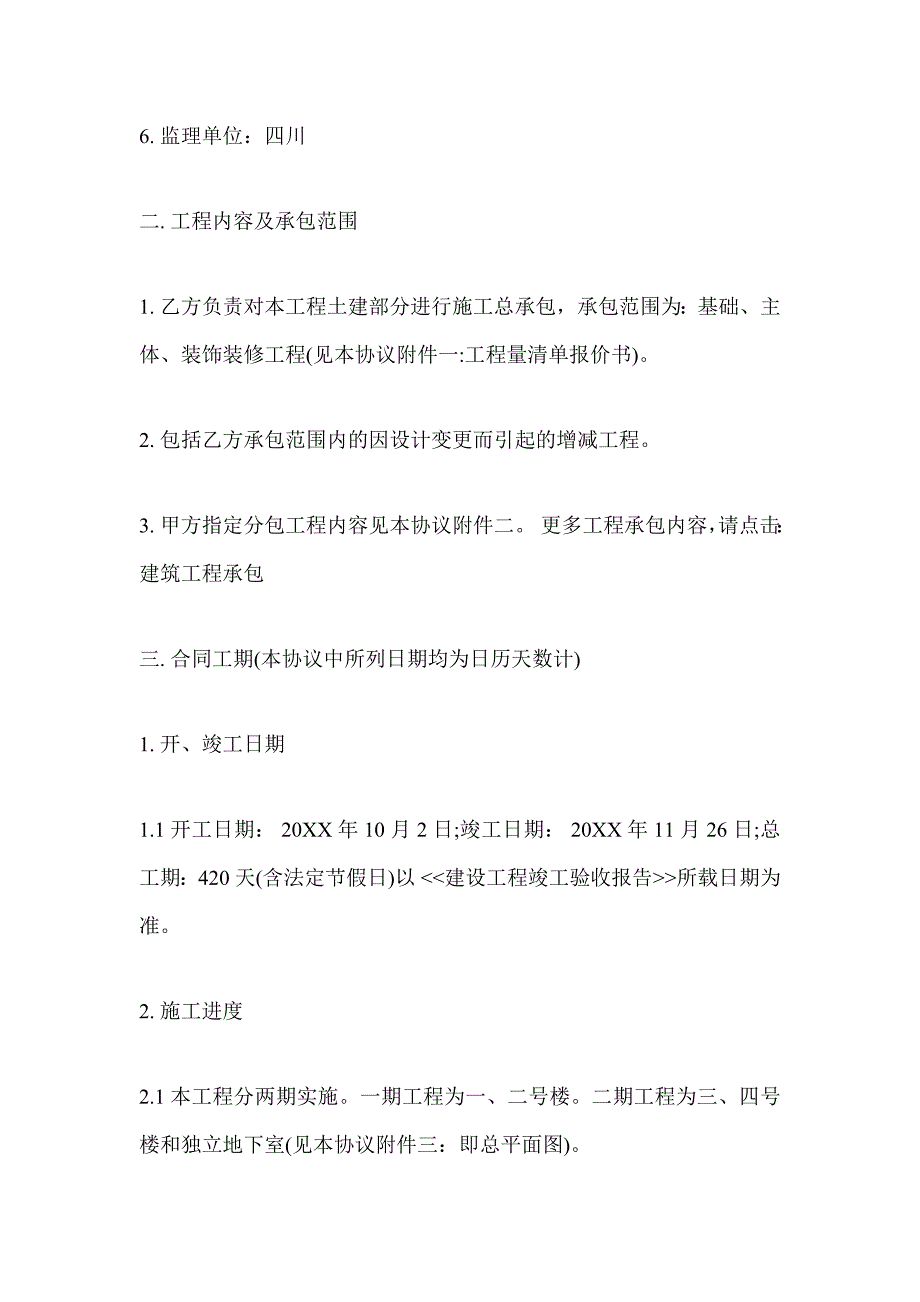 6. 监理单位：四川

二. 工程内容及承包范围

1. 乙方负责对本工程土建部分进行施工总承包，承包范围为：基础、主体、装饰装修工程(见本协议附件一:工程量清单报价书)。

2. 包括乙方承包范围内的因设计变更而引起的增减工程。

3. 甲方指定分包工程内容见本协议附件二。 更多工程承包内容，请点击：建筑工程承包

三. 合同工期(本协议中所列日期均为日历天数计)

1. 开、竣工日期

1.1 开工日期： 20XX 年 10 月 2 日;竣工日期： 20XX 年 11 月 26 日;总工期：420 天(含法定节假日)以 <<建设工程竣工验收报告>>所载日期为准。

2. 施工进度

2.1 本工程分两期实施。一期工程为一、二号楼。二期工程为三、四号楼和独立地下室(见本协议附件三：即总平面图)。